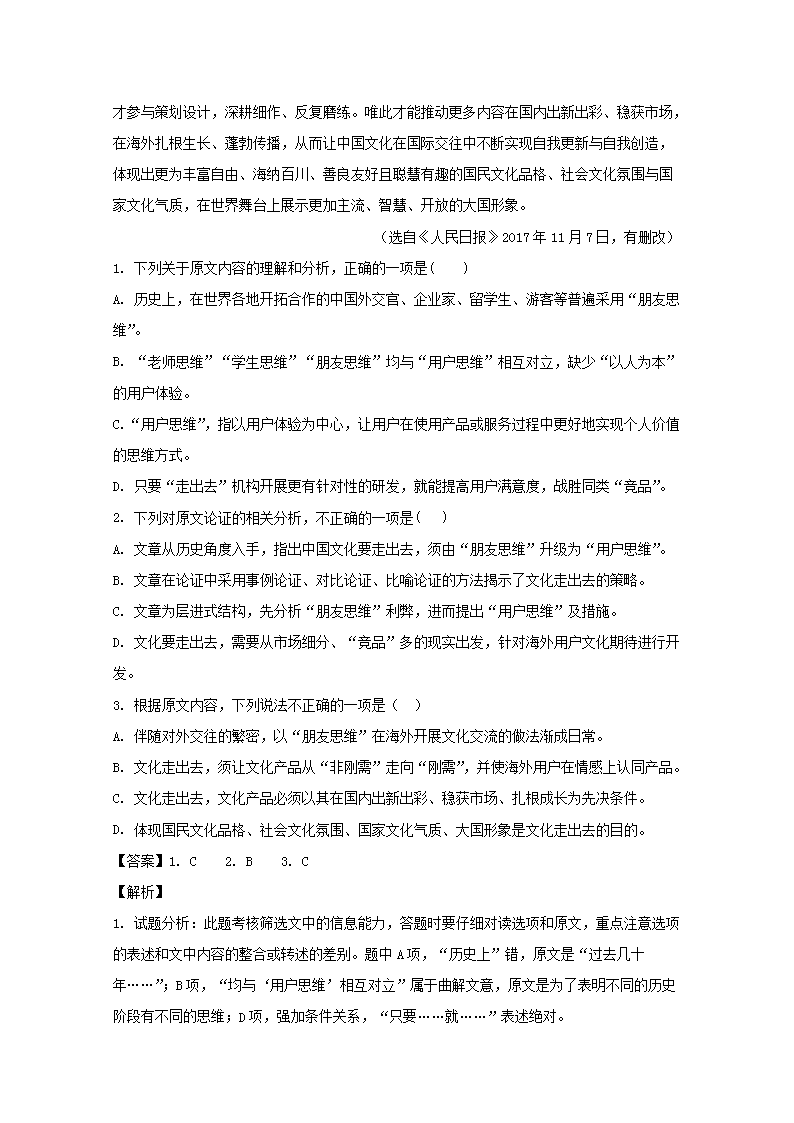 才参与策划设计，深耕细作、反复磨练。唯此才能推动更多内容在国内出新出彩、稳获市场，在海外扎根生长、蓬勃传播，从而让中国文化在国际交往中不断实现自我更新与自我创造，体现出更为丰富自由、海纳百川、善良友好且聪慧有趣的国民文化品格、社会文化氛围与国家文化气质，在世界舞台上展示更加主流、智慧、开放的大国形象。

（选自《人民日报》2017年11月7日，有删改）

1. 下列关于原文内容的理解和分析，正确的一项是(　　)

A. 历史上，在世界各地开拓合作的中国外交官、企业家、留学生、游客等普遍采用“朋友思维”。

B. “老师思维”“学生思维”“朋友思维”均与“用户思维”相互对立，缺少“以人为本”的用户体验。

C.“用户思维”，指以用户体验为中心，让用户在使用产品或服务过程中更好地实现个人价值的思维方式。

D. 只要“走出去”机构开展更有针对性的研发，就能提高用户满意度，战胜同类“竞品”。

2. 下列对原文论证的相关分析，不正确的一项是(　　)

A. 文章从历史角度入手，指出中国文化要走出去，须由“朋友思维”升级为“用户思维”。

B. 文章在论证中采用事例论证、对比论证、比喻论证的方法揭示了文化走出去的策略。

C. 文章为层进式结构，先分析“朋友思维”利弊，进而提出“用户思维”及措施。

D. 文化要走出去，需要从市场细分、“竞品”多的现实出发，针对海外用户文化期待进行开发。

3. 根据原文内容，下列说法不正确的一项是（　）

A. 伴随对外交往的繁密，以“朋友思维”在海外开展文化交流的做法渐成日常。

B. 文化走出去，须让文化产品从“非刚需”走向“刚需”，并使海外用户在情感上认同产品。

C. 文化走出去，文化产品必须以其在国内出新出彩、稳获市场、扎根成长为先决条件。

D. 体现国民文化品格、社会文化氛围、国家文化气质、大国形象是文化走出去的目的。

【答案】1. C　　2. B　　3. C

【解析】

1. 试题分析：此题考核筛选文中的信息能力，答题时要仔细对读选项和原文，重点注意选项的表述和文中内容的整合或转述的差别。题中A项，“历史上”错，原文是“过去几十年……”；B项，“均与‘用户思维’相互对立”属于曲解文意，原文是为了表明不同的历史阶段有不同的思维；D项，强加条件关系，“只要……就……”表述绝对。